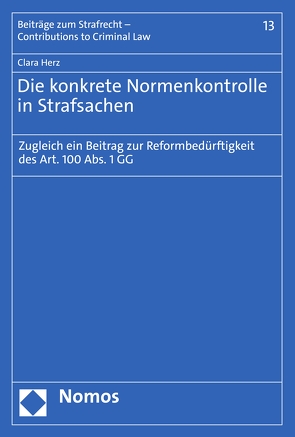 Beiträge zum Strafrecht – Contributions to Criminal Law

13

Clara Herz

Die konkrete Normenkontrolle in Strafsachen

Zugleich ein Beitrag zur Reformbedürftigkeit des Art. 100 Abs. 1 GG

Nomos